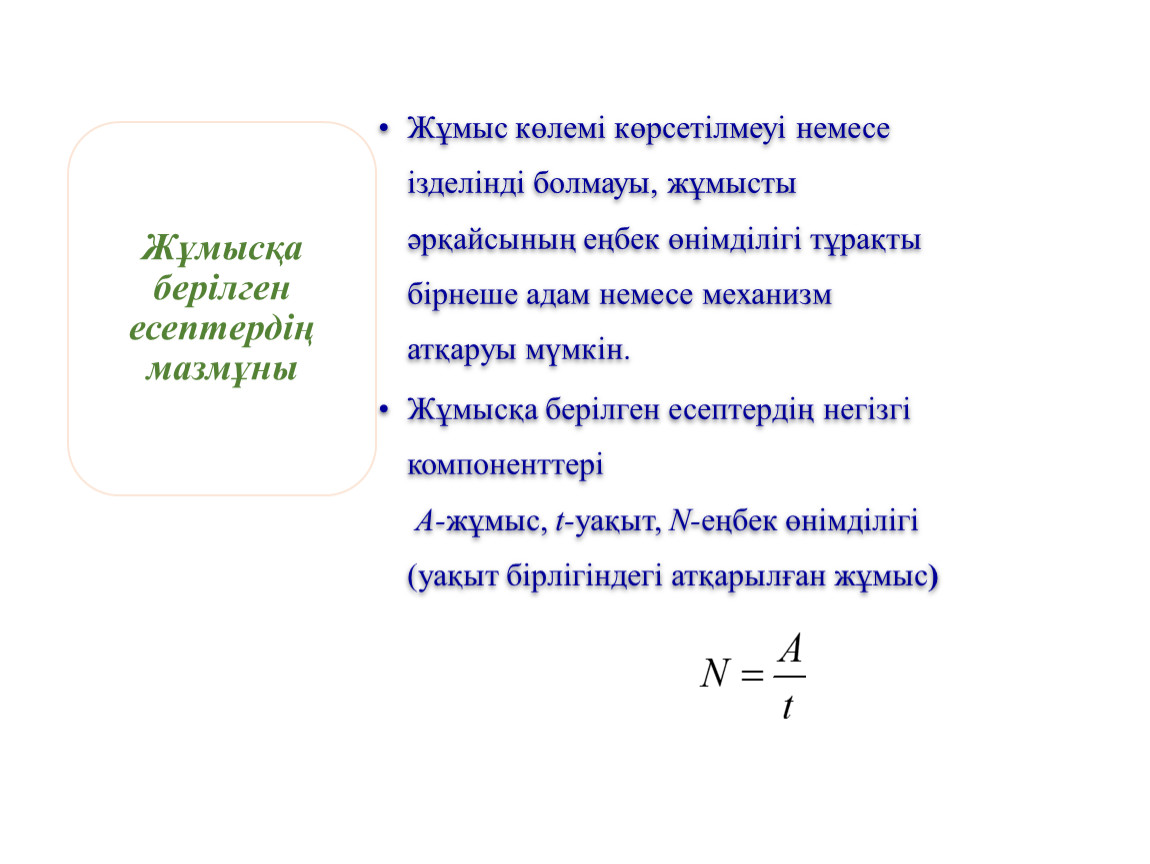 Жұмысқа берілген есептердің мазмұны

• Жұмыс көлемі көрсетілмеуі немесе ізделінді болмауы, жұмысты әрқайсының еңбек өнімділігі тұрақты бірнеше адам немесе механизм атқаруы мүмкін.

• Жұмысқа берілген есептердің негізгі компоненттері

$A$-жұмыс, $t$-уақыт, $N$-еңбек өнімділігі (уақыт бірлігіндегі атқарылған жұмыс)

$N = \frac{A}{t}$